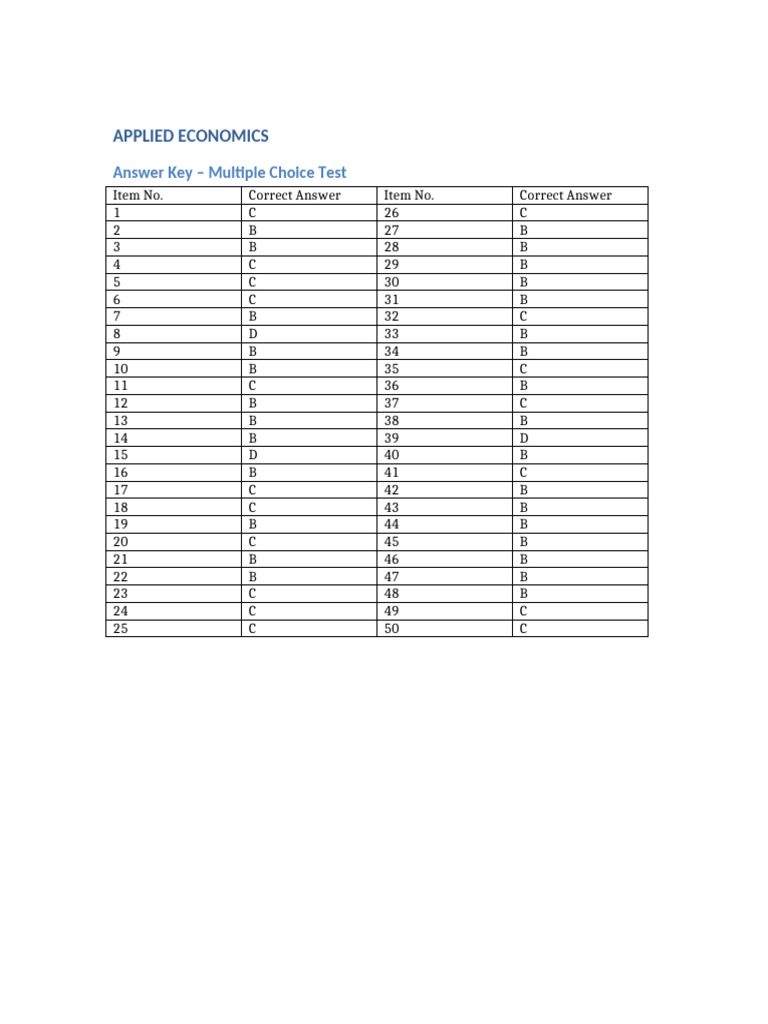 APPLIED ECONOMICS

Answer Key – Multiple Choice Test

| Item No. | Correct Answer | Item No. | Correct Answer |
|---|---|---|---|
| 1 | C | 26 | C |
| 2 | B | 27 | B |
| 3 | B | 28 | B |
| 4 | C | 29 | B |
| 5 | C | 30 | B |
| 6 | C | 31 | B |
| 7 | B | 32 | C |
| 8 | D | 33 | B |
| 9 | B | 34 | B |
| 10 | B | 35 | C |
| 11 | C | 36 | B |
| 12 | B | 37 | C |
| 13 | B | 38 | B |
| 14 | B | 39 | D |
| 15 | D | 40 | B |
| 16 | B | 41 | C |
| 17 | C | 42 | B |
| 18 | C | 43 | B |
| 19 | B | 44 | B |
| 20 | C | 45 | B |
| 21 | B | 46 | B |
| 22 | B | 47 | B |
| 23 | C | 48 | B |
| 24 | C | 49 | C |
| 25 | C | 50 | C |